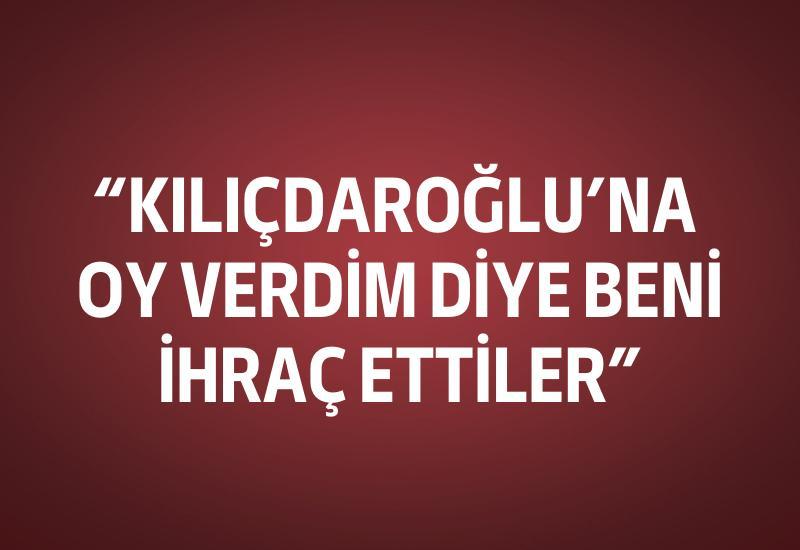 “KILIÇDAROĞLU’NA OY VERDİM DİYE BENİ İHRAÇ ETTİLER”